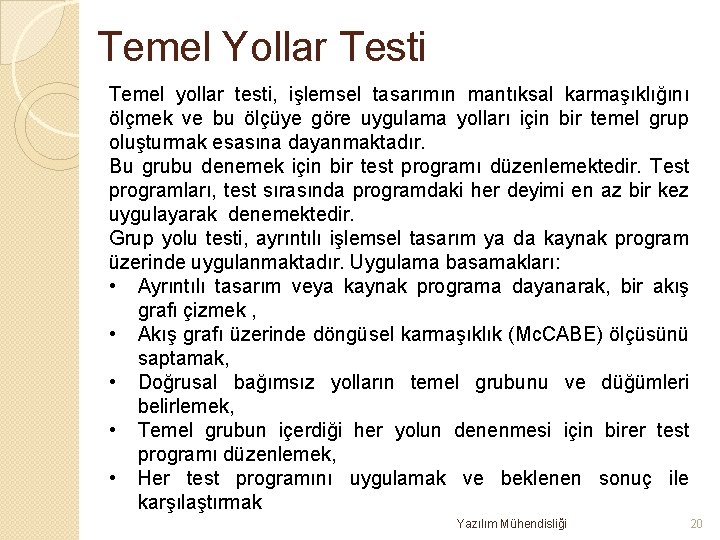 Temel Yollar Testi

Temel yollar testi, işlemsel tasarımın mantıksal karmaşıklığını ölçmek ve bu ölçüye göre uygulama yolları için bir temel grup oluşturmak esasına dayanmaktadır.
Bu grubu denemek için bir test programı düzenlemektedir. Test programları, test sırasında programdaki her deyimi en az bir kez uygulayarak denemektedir.
Grup yolu testi, ayrıntılı işlemsel tasarım ya da kaynak program üzerinde uygulanmaktadır. Uygulama basamakları:

• Ayrıntılı tasarım veya kaynak programa dayanarak, bir akış grafı çizmek ,
• Akış grafı üzerinde döngüsel karmaşıklık (McCABE) ölçüsünü saptamak,
• Doğrusal bağımsız yolların temel grubunu ve düğümleri belirlemek,
• Temel grubun içerdiği her yolun denenmesi için birer test programı düzenlemek,
• Her test programını uygulamak ve beklenen sonuç ile karşılaştırmak

Yazılım Mühendisliği 20